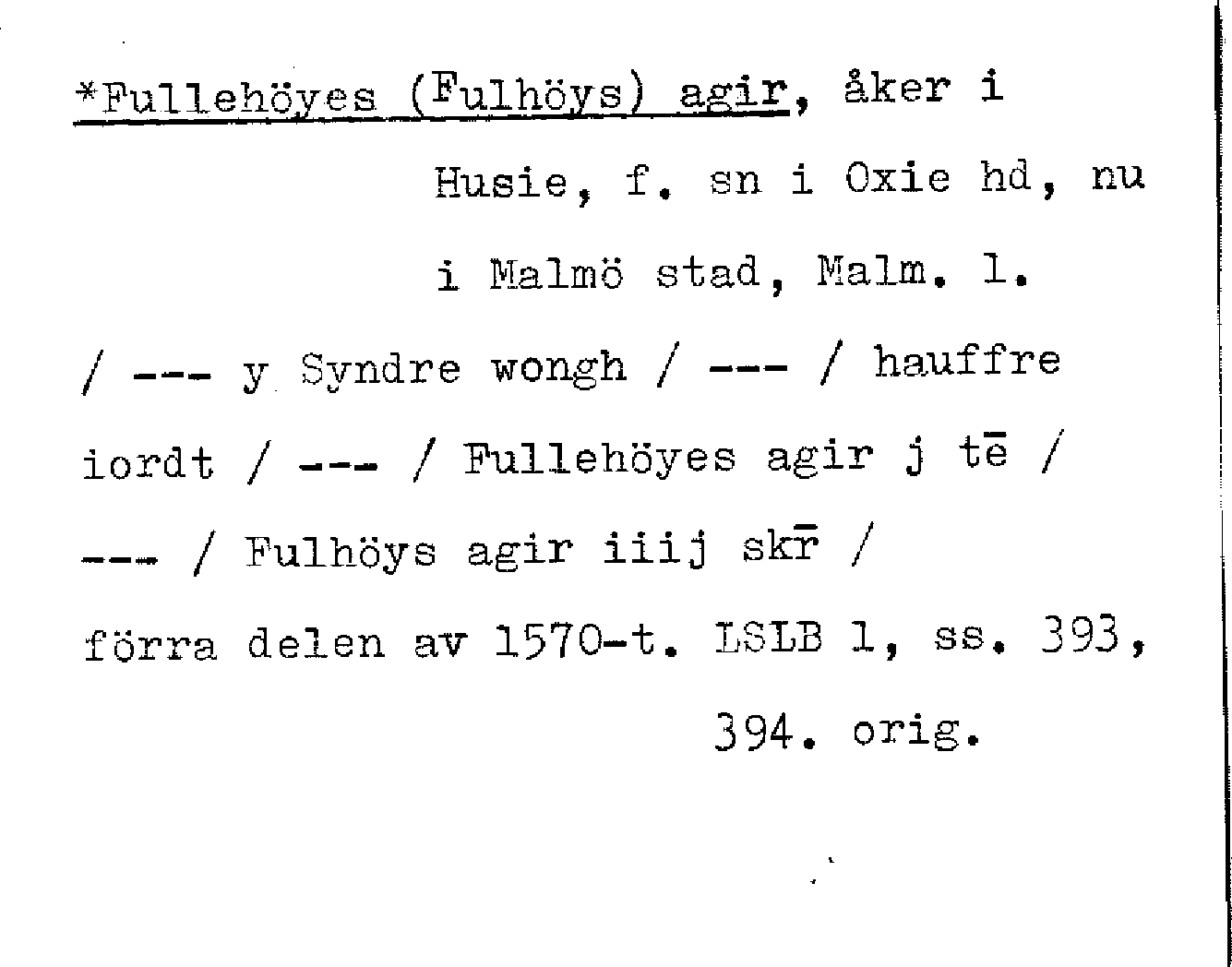 *Fullehöyes (Fulhöys) agir, åker i Husie, f. sn i Oxie hd, nu i Malmö stad, Malm. l.

/ --- y Syndre wongh / --- / hauffre iordt / --- / Fullehöyes agir j tē / --- / Fulhöys agir iiij skr̄ /

förra delen av 1570-t. LSLB 1, ss. 393, 394. orig.